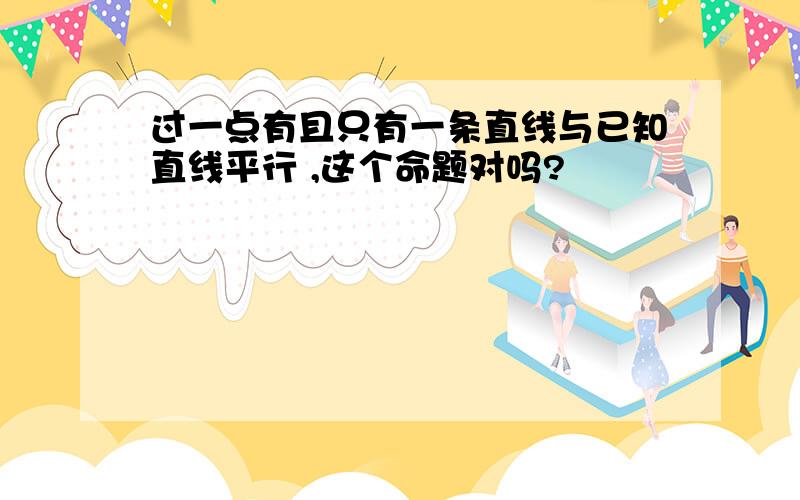 过一点有且只有一条直线与已知直线平行 ,这个命题对吗?